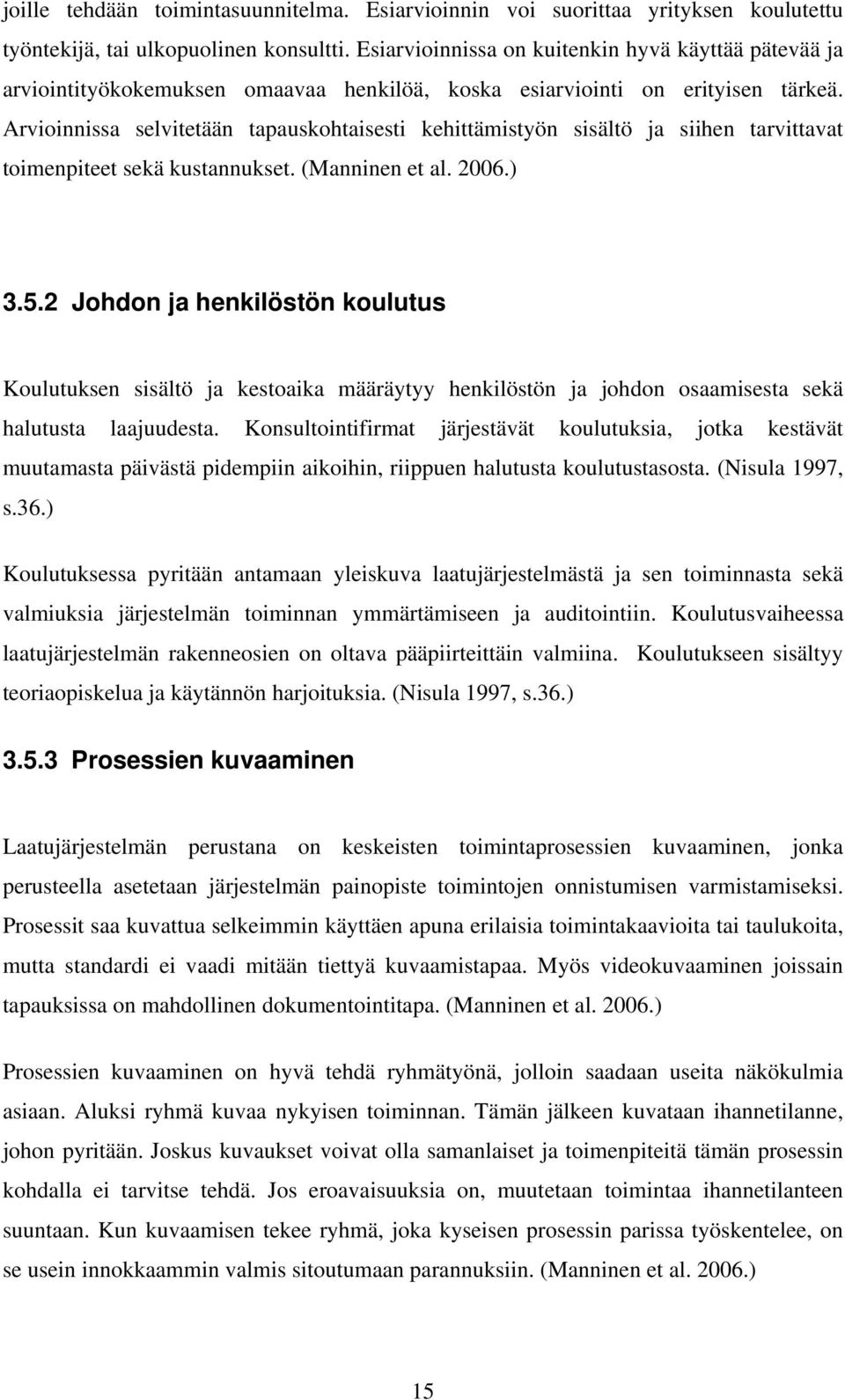 joille tehdään toimintasuunnitelma. Esiarvioinnin voi suorittaa yrityksen koulutettu työntekijä, tai ulkopuolinen konsultti. Esiarvioinnissa on kuitenkin hyvä käyttää pätevää ja arviointityökokemuksen omaavaa henkilöä, koska esiarviointi on erityisen tärkeä. Arvioinnissa selvitetään tapauskohtaisesti kehittämistyön sisältö ja siihen tarvittavat toimenpiteet sekä kustannukset. (Manninen et al. 2006.)

3.5.2 Johdon ja henkilöstön koulutus

Koulutuksen sisältö ja kestoaika määräytyy henkilöstön ja johdon osaamisesta sekä halutusta laajuudesta. Konsultointifirmat järjestävät koulutuksia, jotka kestävät muutamasta päivästä pidempiin aikoihin, riippuen halutusta koulutustasosta. (Nisula 1997, s.36.)

Koulutuksessa pyritään antamaan yleiskuva laatujärjestelmästä ja sen toiminnasta sekä valmiuksia järjestelmän toiminnan ymmärtämiseen ja auditointiin. Koulutusvaiheessa laatujärjestelmän rakenneosien on oltava pääpiirteittäin valmiina. Koulutukseen sisältyy teoriaopiskelua ja käytännön harjoituksia. (Nisula 1997, s.36.)

3.5.3 Prosessien kuvaaminen

Laatujärjestelmän perustana on keskeisten toimintaprosessien kuvaaminen, jonka perusteella asetetaan järjestelmän painopiste toimintojen onnistumisen varmistamiseksi. Prosessit saa kuvattua selkeimmin käyttäen apuna erilaisia toimintakaavioita tai taulukoita, mutta standardi ei vaadi mitään tiettyä kuvaamistapaa. Myös videokuvaaminen joissain tapauksissa on mahdollinen dokumentointitapa. (Manninen et al. 2006.)

Prosessien kuvaaminen on hyvä tehdä ryhmätyönä, jolloin saadaan useita näkökulmia asiaan. Aluksi ryhmä kuvaa nykyisen toiminnan. Tämän jälkeen kuvataan ihannetilanne, johon pyritään. Joskus kuvaukset voivat olla samanlaiset ja toimenpiteitä tämän prosessin kohdalla ei tarvitse tehdä. Jos eroavaisuuksia on, muutetaan toimintaa ihannetilanteen suuntaan. Kun kuvaamisen tekee ryhmä, joka kyseisen prosessin parissa työskentelee, on se usein innokkaammin valmis sitoutumaan parannuksiin. (Manninen et al. 2006.)

15